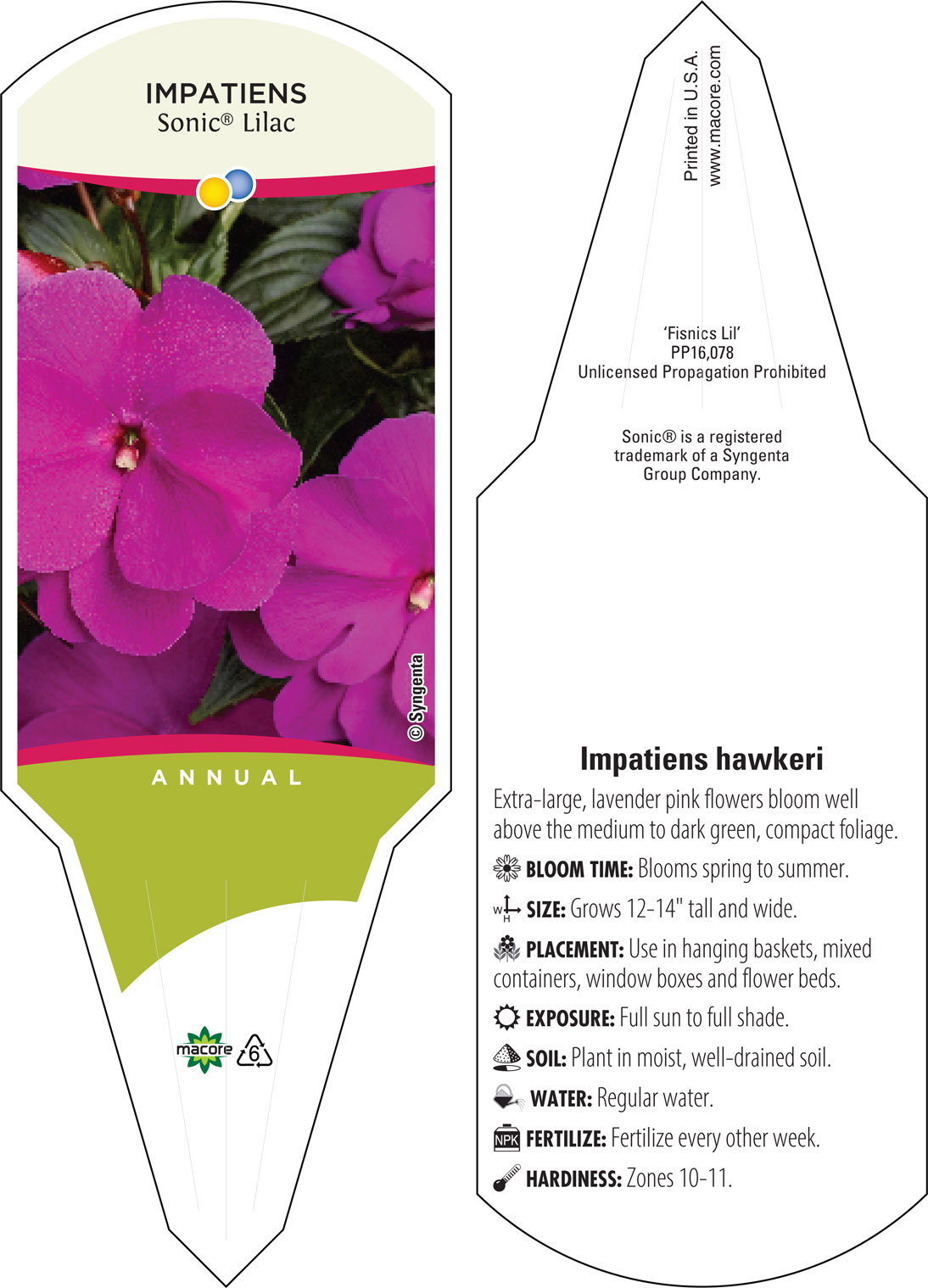 IMPATIENS
Sonic® Lilac

© Syngenta

ANNUAL

macore

6

Printed in U.S.A.
www.macore.com

'Fisnics Lil'
PP16,078
Unlicensed Propagation Prohibited

Sonic® is a registered trademark of a Syngenta Group Company.

Impatiens hawkeri

Extra-large, lavender pink flowers bloom well above the medium to dark green, compact foliage.

BLOOM TIME: Blooms spring to summer.

W H SIZE: Grows 12-14" tall and wide.

PLACEMENT: Use in hanging baskets, mixed containers, window boxes and flower beds.

EXPOSURE: Full sun to full shade.

SOIL: Plant in moist, well-drained soil.

WATER: Regular water.

NPK FERTILIZE: Fertilize every other week.

HARDINESS: Zones 10-11.